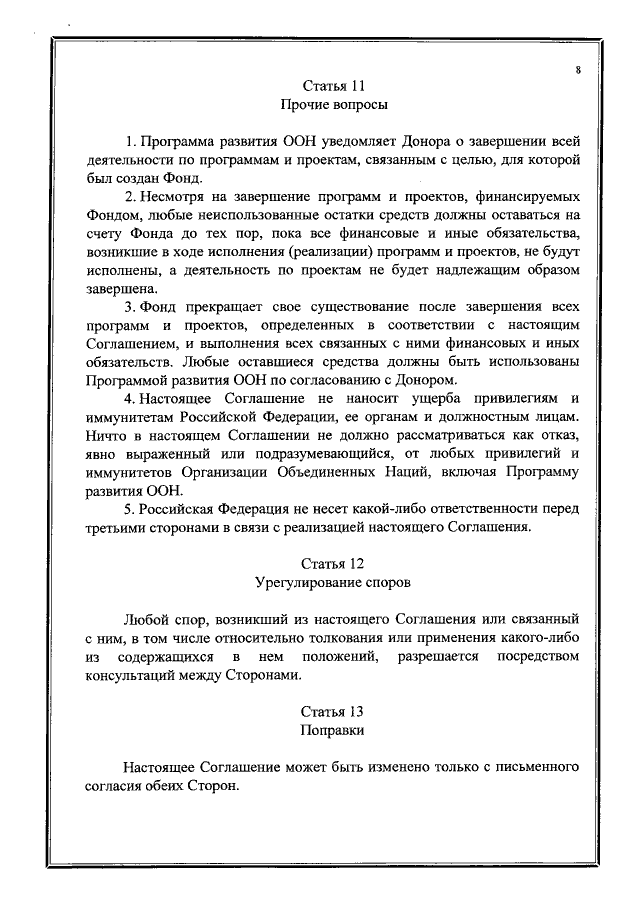 8

Статья 11
Прочие вопросы

1. Программа развития ООН уведомляет Донора о завершении всей деятельности по программам и проектам, связанным с целью, для которой был создан Фонд.

2. Несмотря на завершение программ и проектов, финансируемых Фондом, любые неиспользованные остатки средств должны оставаться на счету Фонда до тех пор, пока все финансовые и иные обязательства, возникшие в ходе исполнения (реализации) программ и проектов, не будут исполнены, а деятельность по проектам не будет надлежащим образом завершена.

3. Фонд прекращает свое существование после завершения всех программ и проектов, определенных в соответствии с настоящим Соглашением, и выполнения всех связанных с ними финансовых и иных обязательств. Любые оставшиеся средства должны быть использованы Программой развития ООН по согласованию с Донором.

4. Настоящее Соглашение не наносит ущерба привилегиям и иммунитетам Российской Федерации, ее органам и должностным лицам. Ничто в настоящем Соглашении не должно рассматриваться как отказ, явно выраженный или подразумевающийся, от любых привилегий и иммунитетов Организации Объединенных Наций, включая Программу развития ООН.

5. Российская Федерация не несет какой-либо ответственности перед третьими сторонами в связи с реализацией настоящего Соглашения.

Статья 12
Урегулирование споров

Любой спор, возникший из настоящего Соглашения или связанный с ним, в том числе относительно толкования или применения какого-либо из содержащихся в нем положений, разрешается посредством консультаций между Сторонами.

Статья 13
Поправки

Настоящее Соглашение может быть изменено только с письменного согласия обеих Сторон.